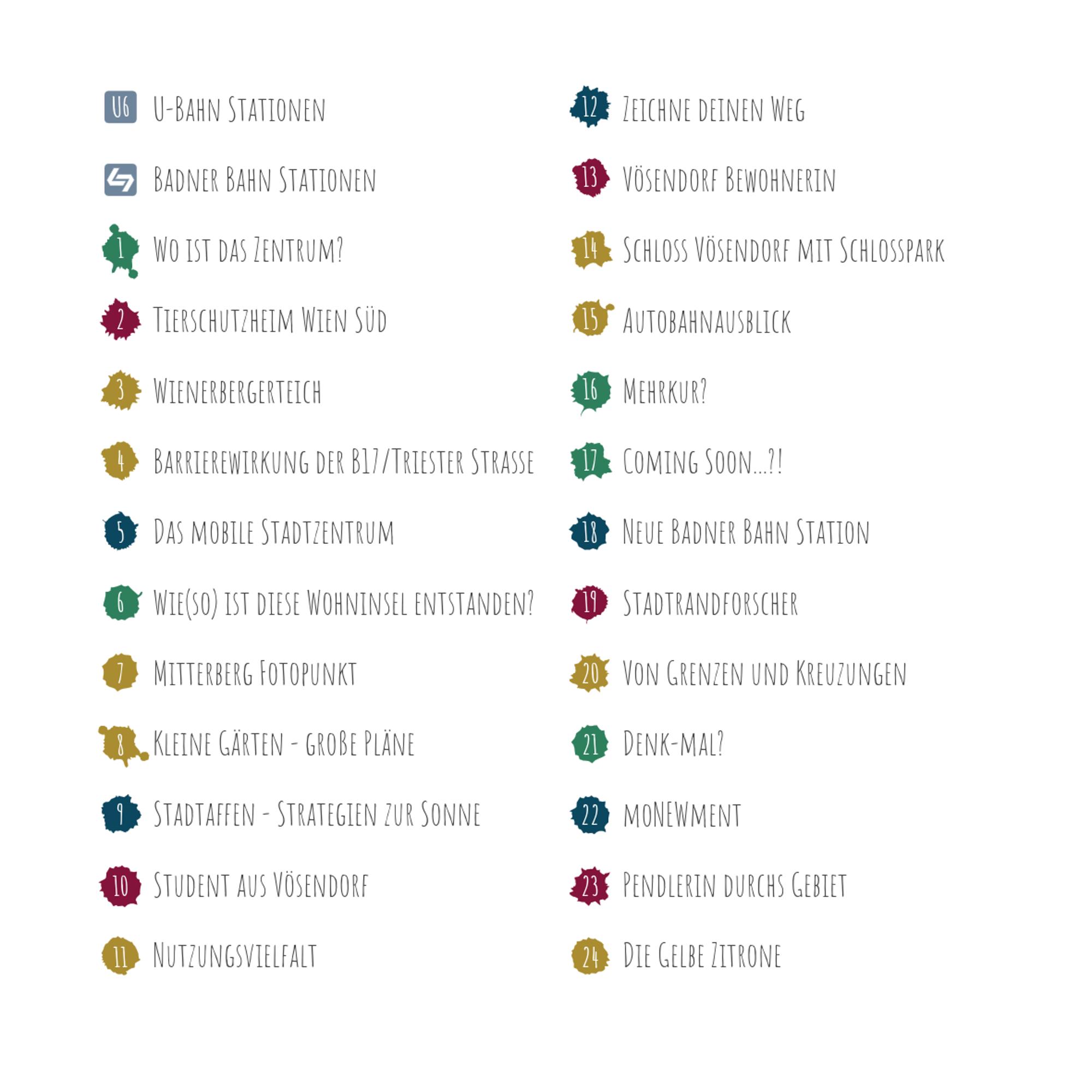 U6 U-Bahn Stationen

Badner Bahn Stationen

1 Wo ist das Zentrum?

2 Tierschutzheim Wien Süd

3 Wienerbergerteich

4 Barrierewirkung der B17/Triester Strasse

5 Das mobile Stadtzentrum

6 Wie(so) ist diese Wohninsel entstanden?

7 Mitterberg Fotopunkt

8 Kleine Gärten - große Pläne

9 Stadtaffen - Strategien zur Sonne

10 Student aus Vösendorf

11 Nutzungsvielfalt

12 Zeichne deinen Weg

13 Vösendorf Bewohnerin

14 Schloss Vösendorf mit Schlosspark

15 Autobahnausblick

16 Mehrkur?

17 Coming Soon...?!

18 Neue Badner Bahn Station

19 Stadtrandforscher

20 Von Grenzen und Kreuzungen

21 Denk-mal?

22 moNEWment

23 Pendlerin durchs Gebiet

24 Die Gelbe Zitrone